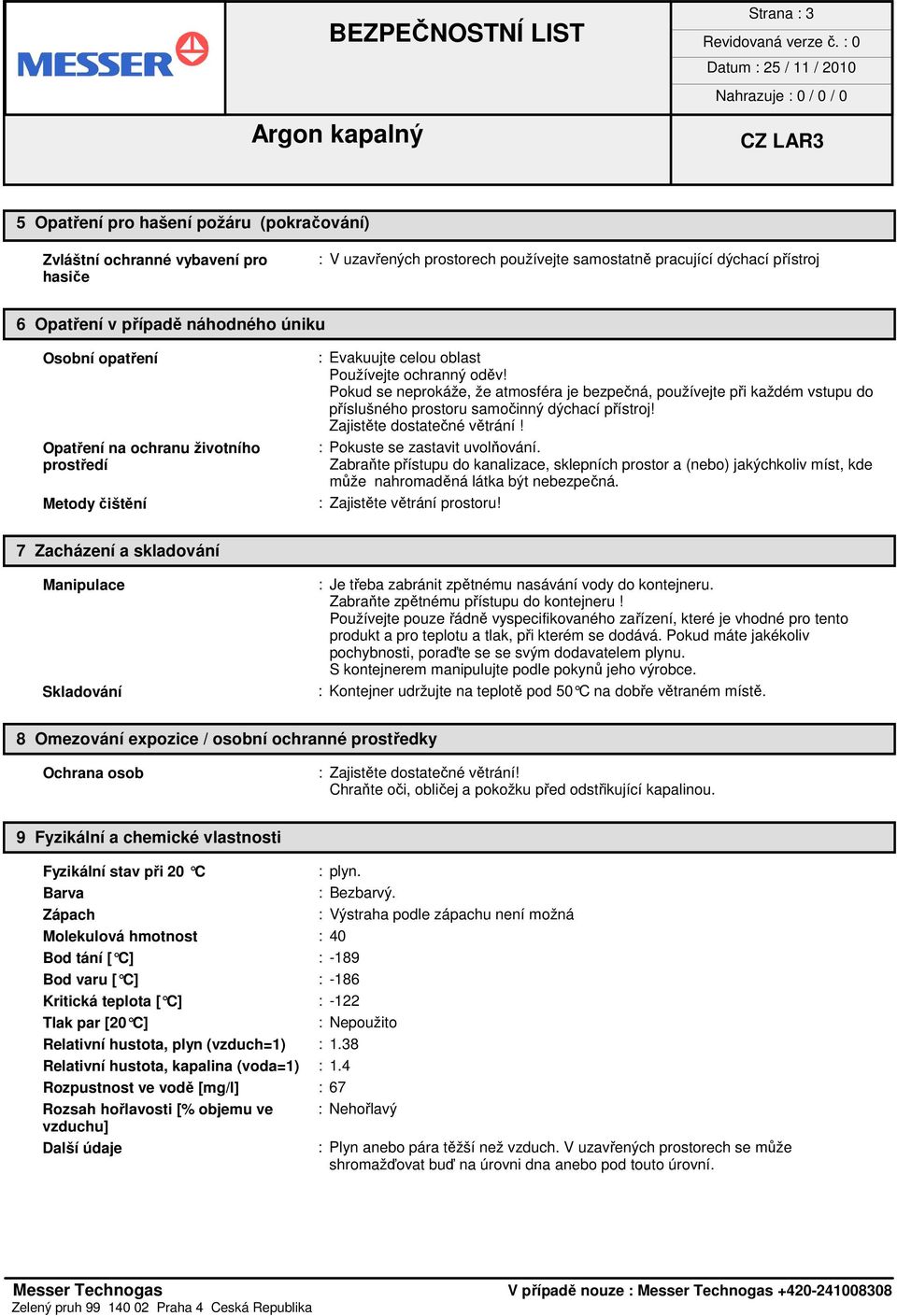 MESSER

BEZPEČNOSTNÍ LIST

Strana : 3
Revidovaná verze č. : 0
Datum : 25 / 11 / 2010
Nahrazuje : 0 / 0 / 0

Argon kapalný

CZ LAR3

5 Opatření pro hašení požáru (pokračování)

Zvláštní ochranné vybavení pro hasiče : V uzavřených prostorech používejte samostatně pracující dýchací přístroj

6 Opatření v případě náhodného úniku

Osobní opatření : Evakuujte celou oblast
Používejte ochranný oděv!
Pokud se neprokáže, že atmosféra je bezpečná, používejte při každém vstupu do příslušného prostoru samočinný dýchací přístroj!
Zajistěte dostatečné větrání !

Opatření na ochranu životního prostředí : Pokuste se zastavit uvolňování.
Zabraňte přístupu do kanalizace, sklepních prostor a (nebo) jakýchkoliv míst, kde může nahromaděná látka být nebezpečná.

Metody čištění : Zajistěte větrání prostoru!

7 Zacházení a skladování

Manipulace : Je třeba zabránit zpětnému nasávání vody do kontejneru.
Zabraňte zpětnému přístupu do kontejneru !
Používejte pouze řádně vyspecifikovaného zařízení, které je vhodné pro tento produkt a pro teplotu a tlak, při kterém se dodává. Pokud máte jakékoliv pochybnosti, poraďte se se svým dodavatelem plynu.
S kontejnerem manipulujte podle pokynů jeho výrobce.

Skladování : Kontejner udržujte na teplotě pod 50°C na dobře větraném místě.

8 Omezování expozice / osobní ochranné prostředky

Ochrana osob : Zajistěte dostatečné větrání!
Chraňte oči, obličej a pokožku před odstřikující kapalinou.

9 Fyzikální a chemické vlastnosti

Fyzikální stav při 20 °C : plyn.
Barva : Bezbarvý.
Zápach : Výstraha podle zápachu není možná
Molekulová hmotnost : 40
Bod tání [°C] : -189
Bod varu [°C] : -186
Kritická teplota [°C] : -122
Tlak par [20°C] : Nepoužito
Relativní hustota, plyn (vzduch=1) : 1.38
Relativní hustota, kapalina (voda=1) : 1.4
Rozpustnost ve vodě [mg/l] : 67
Rozsah hořlavosti [% objemu ve vzduchu] : Nehořlavý
Další údaje : Plyn anebo pára těžší než vzduch. V uzavřených prostorech se může shromažďovat buď na úrovni dna anebo pod touto úrovní.

Messer Technogas
Zelený pruh 99 140 02 Praha 4 Ceská Republika

V případě nouze : Messer Technogas +420-241008308